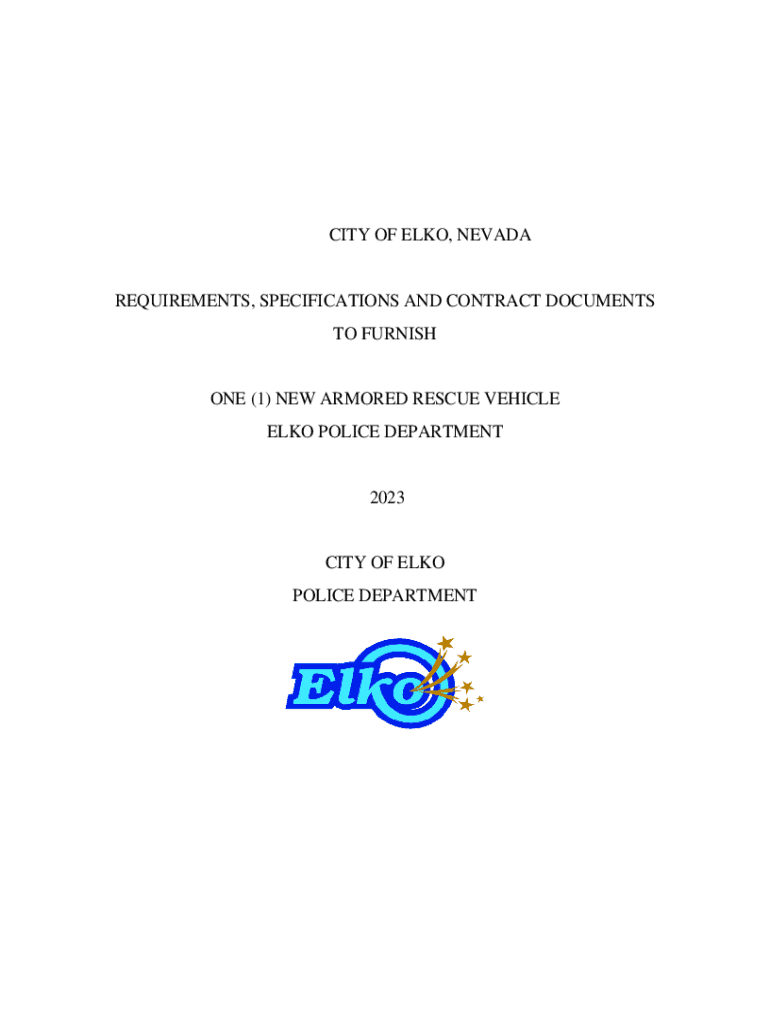 CITY OF ELKO, NEVADA

REQUIREMENTS, SPECIFICATIONS AND CONTRACT DOCUMENTS
TO FURNISH

ONE (1) NEW ARMORED RESCUE VEHICLE
ELKO POLICE DEPARTMENT

2023

CITY OF ELKO
POLICE DEPARTMENT

Elko